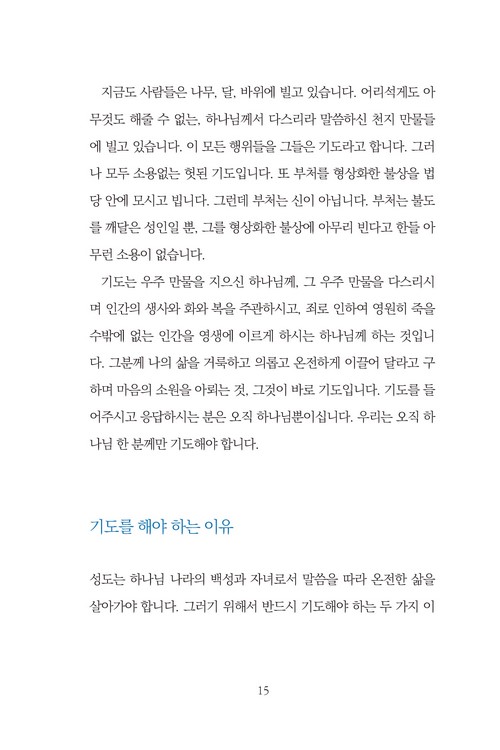 지금도 사람들은 나무, 달, 바위에 빌고 있습니다. 어리석게도 아무것도 해줄 수 없는, 하나님께서 다스리라 말씀하신 천지 만물들에 빌고 있습니다. 이 모든 행위들을 그들은 기도라고 합니다. 그러나 모두 소용없는 헛된 기도입니다. 또 부처를 형상화한 불상을 법당 안에 모시고 빕니다. 그런데 부처는 신이 아닙니다. 부처는 불도를 깨달은 성인일 뿐, 그를 형상화한 불상에 아무리 빈다고 한들 아무런 소용이 없습니다.

기도는 우주 만물을 지으신 하나님께, 그 우주 만물을 다스리시며 인간의 생사와 화와 복을 주관하시고, 죄로 인하여 영원히 죽을 수밖에 없는 인간을 영생에 이르게 하시는 하나님께 하는 것입니다. 그분께 나의 삶을 거룩하고 의롭고 온전하게 이끌어 달라고 구하며 마음의 소원을 아뢰는 것, 그것이 바로 기도입니다. 기도를 들어주시고 응답하시는 분은 오직 하나님뿐이십니다. 우리는 오직 하나님 한 분께만 기도해야 합니다.

기도를 해야 하는 이유

성도는 하나님 나라의 백성과 자녀로서 말씀을 따라 온전한 삶을 살아가야 합니다. 그러기 위해서 반드시 기도해야 하는 두 가지 이

15